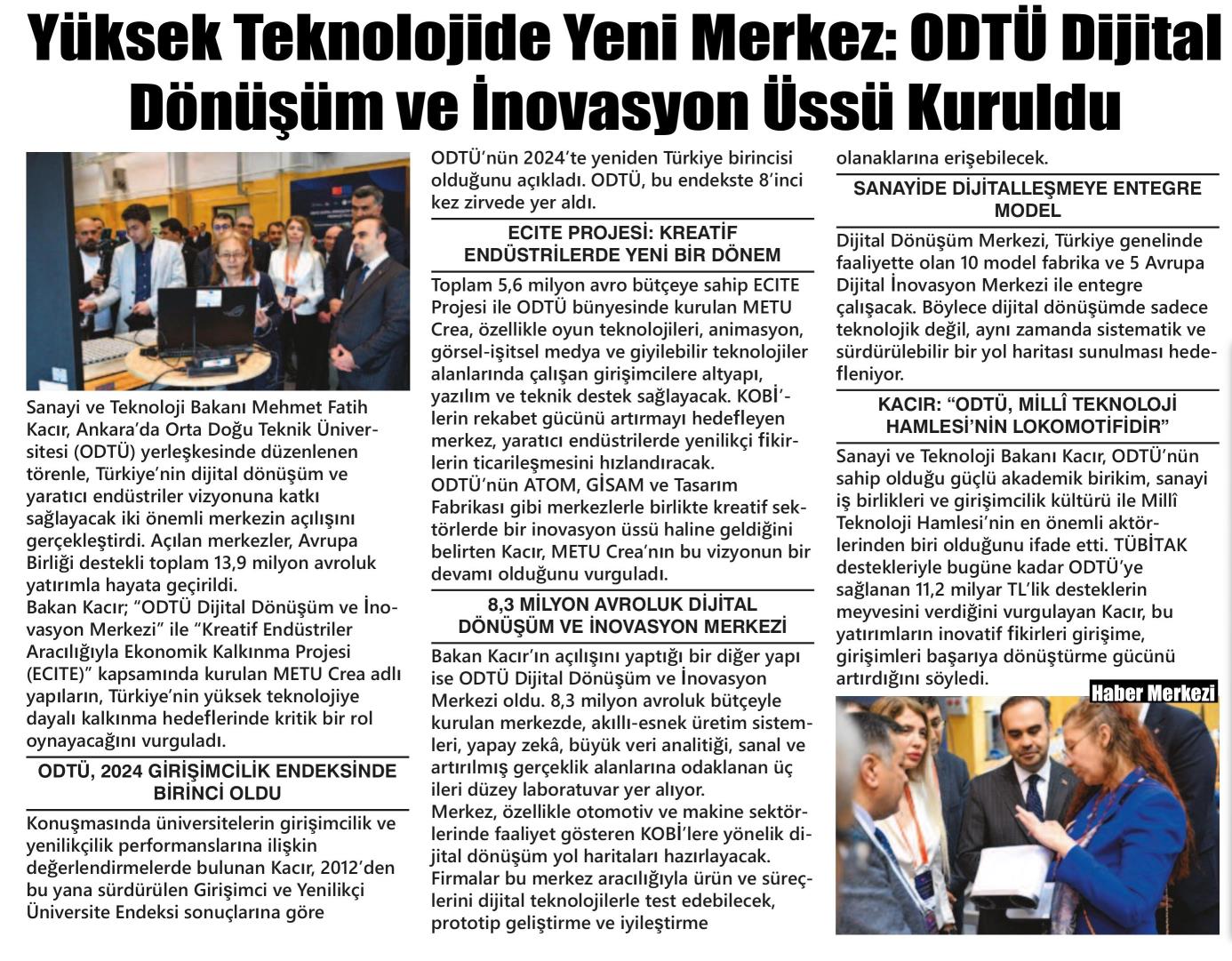 Yüksek Teknolojide Yeni Merkez: ODTÜ Dijital Dönüşüm ve İnovasyon Üssü Kuruldu

Sanayi ve Teknoloji Bakanı Mehmet Fatih Kacır, Ankara'da Orta Doğu Teknik Üniversitesi (ODTÜ) yerleşkesinde düzenlenen törenle, Türkiye'nin dijital dönüşüm ve yaratıcı endüstriler vizyonuna katkı sağlayacak iki önemli merkezin açılışını gerçekleştirdi. Açılan merkezler, Avrupa Birliği destekli toplam 13,9 milyon avroluk yatırımla hayata geçirildi.
Bakan Kacır; "ODTÜ Dijital Dönüşüm ve İnovasyon Merkezi" ile "Kreatif Endüstriler Aracılığıyla Ekonomik Kalkınma Projesi (ECITE)" kapsamında kurulan METU Crea adlı yapıların, Türkiye'nin yüksek teknolojiye dayalı kalkınma hedeflerinde kritik bir rol oynayacağını vurguladı.

ODTÜ, 2024 GİRİŞİMCİLİK ENDEKSİNDE BİRİNCİ OLDU

Konuşmasında üniversitelerin girişimcilik ve yenilikçilik performanslarına ilişkin değerlendirmelerde bulunan Kacır, 2012'den bu yana sürdürülen Girişimci ve Yenilikçi Üniversite Endeksi sonuçlarına göre ODTÜ'nün 2024'te yeniden Türkiye birincisi olduğunu açıkladı. ODTÜ, bu endekste 8'inci kez zirvede yer aldı.

ECITE PROJESİ: KREATİF ENDÜSTRİLERDE YENİ BİR DÖNEM

Toplam 5,6 milyon avro bütçeye sahip ECITE Projesi ile ODTÜ bünyesinde kurulan METU Crea, özellikle oyun teknolojileri, animasyon, görsel-işitsel medya ve giyilebilir teknolojiler alanlarında çalışan girişimcilere altyapı, yazılım ve teknik destek sağlayacak. KOBİ'lerin rekabet gücünü artırmayı hedefleyen merkez, yaratıcı endüstrilerde yenilikçi fikirlerin ticarileşmesini hızlandıracak.
ODTÜ'nün ATOM, GİSAM ve Tasarım Fabrikası gibi merkezlerle birlikte kreatif sektörlerde bir inovasyon üssü haline geldiğini belirten Kacır, METU Crea'nın bu vizyonun bir devamı olduğunu vurguladı.

8,3 MİLYON AVROLUK DİJİTAL DÖNÜŞÜM VE İNOVASYON MERKEZİ

Bakan Kacır'ın açılışını yaptığı bir diğer yapı ise ODTÜ Dijital Dönüşüm ve İnovasyon Merkezi oldu. 8,3 milyon avroluk bütçeyle kurulan merkezde, akıllı-esnek üretim sistemleri, yapay zekâ, büyük veri analitiği, sanal ve artırılmış gerçeklik alanlarına odaklanan üç ileri düzey laboratuvar yer alıyor.
Merkez, özellikle otomotiv ve makine sektörlerinde faaliyet gösteren KOBİ'lere yönelik dijital dönüşüm yol haritaları hazırlayacak. Firmalar bu merkez aracılığıyla ürün ve süreçlerini dijital teknolojilerle test edebilecek, prototip geliştirme ve iyileştirme olanaklarına erişebilecek.

SANAYİDE DİJİTALLEŞMEYE ENTEGRE MODEL

Dijital Dönüşüm Merkezi, Türkiye genelinde faaliyette olan 10 model fabrika ve 5 Avrupa Dijital İnovasyon Merkezi ile entegre çalışacak. Böylece dijital dönüşümde sadece teknolojik değil, aynı zamanda sistematik ve sürdürülebilir bir yol haritası sunulması hedefleniyor.

KACIR: "ODTÜ, MİLLÎ TEKNOLOJİ HAMLESİ'NİN LOKOMOTİFİDİR"

Sanayi ve Teknoloji Bakanı Kacır, ODTÜ'nün sahip olduğu güçlü akademik birikim, sanayi iş birlikleri ve girişimcilik kültürü ile Millî Teknoloji Hamlesi'nin en önemli aktörlerinden biri olduğunu ifade etti. TÜBİTAK destekleriyle bugüne kadar ODTÜ'ye sağlanan 11,2 milyar TL'lik desteklerin meyvesini verdiğini vurgulayan Kacır, bu yatırımların inovatif fikirleri girişime, girişimleri başarıya dönüştürme gücünü artırdığını söyledi.

Haber Merkezi